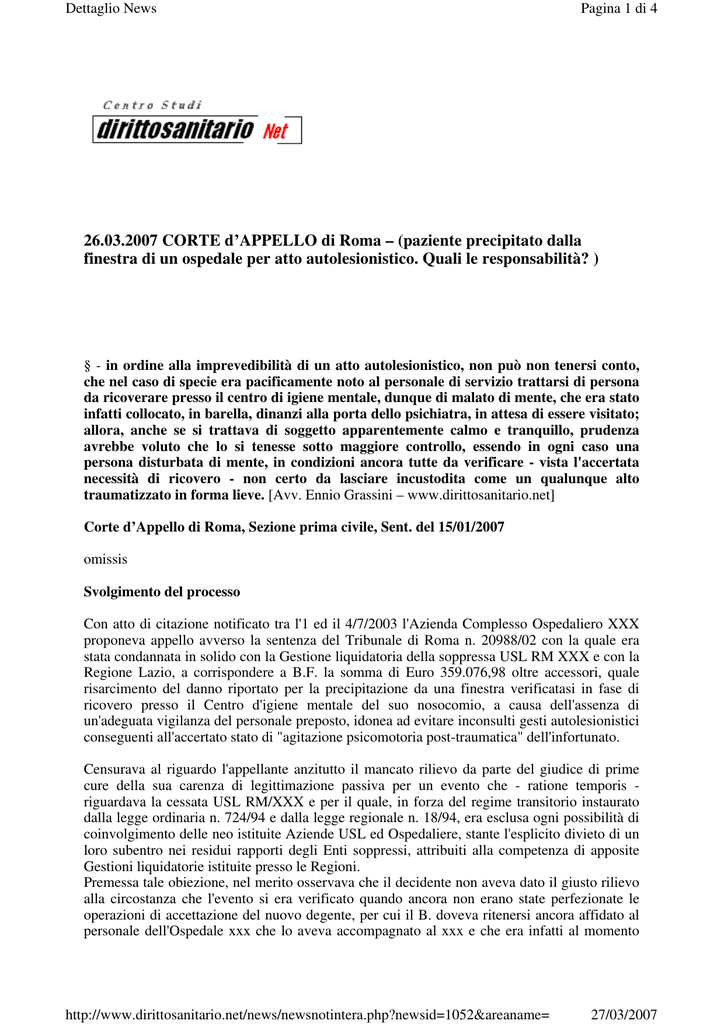 Dettaglio News

Pagina 1 di 4

Centro Studi
dirittosanitario Net

26.03.2007 CORTE d'APPELLO di Roma – (paziente precipitato dalla finestra di un ospedale per atto autolesionistico. Quali le responsabilità? )

§ - in ordine alla imprevedibilità di un atto autolesionistico, non può non tenersi conto, che nel caso di specie era pacificamente noto al personale di servizio trattarsi di persona da ricoverare presso il centro di igiene mentale, dunque di malato di mente, che era stato infatti collocato, in barella, dinanzi alla porta dello psichiatra, in attesa di essere visitato; allora, anche se si trattava di soggetto apparentemente calmo e tranquillo, prudenza avrebbe voluto che lo si tenesse sotto maggiore controllo, essendo in ogni caso una persona disturbata di mente, in condizioni ancora tutte da verificare - vista l'accertata necessità di ricovero - non certo da lasciare incustodita come un qualunque alto traumatizzato in forma lieve. [Avv. Ennio Grassini – www.dirittosanitario.net]

Corte d'Appello di Roma, Sezione prima civile, Sent. del 15/01/2007

omissis

Svolgimento del processo

Con atto di citazione notificato tra l'1 ed il 4/7/2003 l'Azienda Complesso Ospedaliero XXX proponeva appello avverso la sentenza del Tribunale di Roma n. 20988/02 con la quale era stata condannata in solido con la Gestione liquidatoria della soppressa USL RM XXX e con la Regione Lazio, a corrispondere a B.F. la somma di Euro 359.076,98 oltre accessori, quale risarcimento del danno riportato per la precipitazione da una finestra verificatasi in fase di ricovero presso il Centro d'igiene mentale del suo nosocomio, a causa dell'assenza di un'adeguata vigilanza del personale preposto, idonea ad evitare inconsulti gesti autolesionistici conseguenti all'accertato stato di "agitazione psicomotoria post-traumatica" dell'infortunato.

Censurava al riguardo l'appellante anzitutto il mancato rilievo da parte del giudice di prime cure della sua carenza di legittimazione passiva per un evento che - ratione temporis - riguardava la cessata USL RM/XXX e per il quale, in forza del regime transitorio instaurato dalla legge ordinaria n. 724/94 e dalla legge regionale n. 18/94, era esclusa ogni possibilità di coinvolgimento delle neo istituite Aziende USL ed Ospedaliere, stante l'esplicito divieto di un loro subentro nei residui rapporti degli Enti soppressi, attribuiti alla competenza di apposite Gestioni liquidatorie istituite presso le Regioni.
Premessa tale obiezione, nel merito osservava che il decidente non aveva dato il giusto rilievo alla circostanza che l'evento si era verificato quando ancora non erano state perfezionate le operazioni di accettazione del nuovo degente, per cui il B. doveva ritenersi ancora affidato al personale dell'Ospedale xxx che lo aveva accompagnato al xxx e che era infatti al momento

http://www.dirittosanitario.net/news/newsnotintera.php?newsid=1052&areaname=

27/03/2007